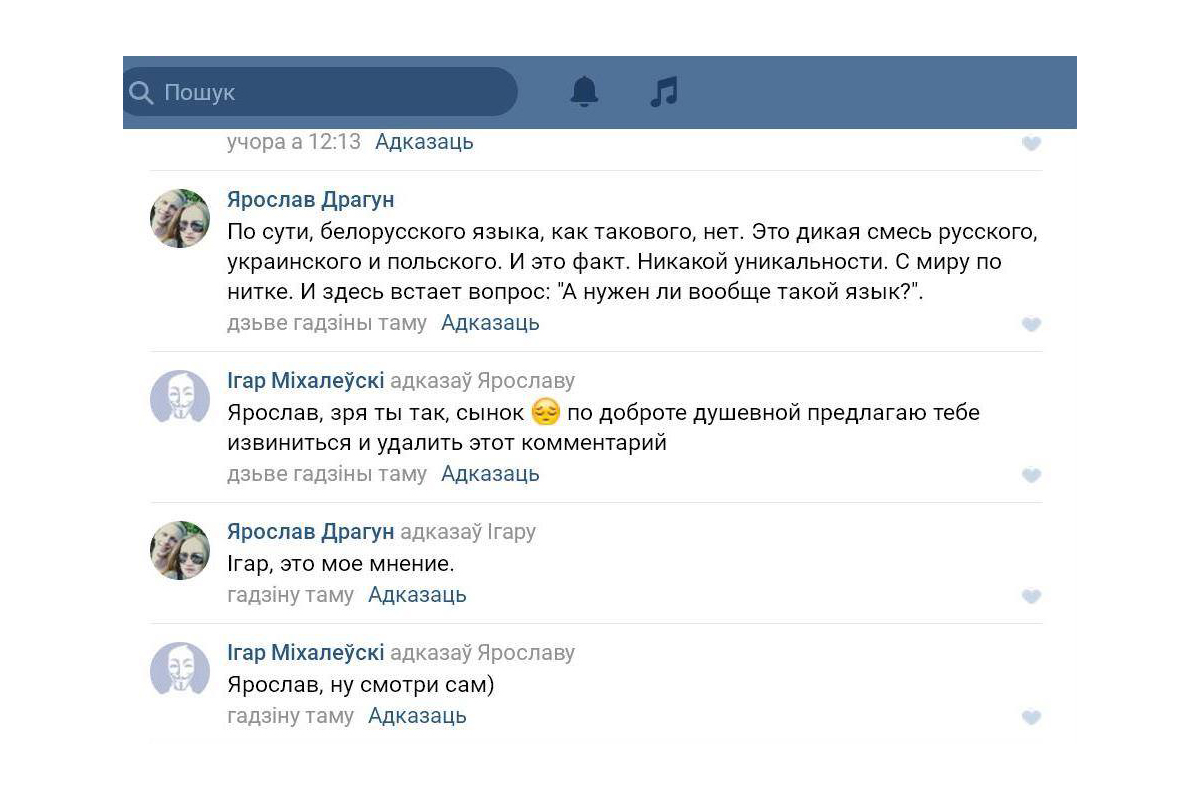 Пошук

учора а 12:13 Адказаць

Ярослав Драгун
По сути, белорусского языка, как такового, нет. Это дикая смесь русского, украинского и польского. И это факт. Никакой уникальности. С миру по нитке. И здесь встает вопрос: "А нужен ли вообще такой язык?".
дзьве гадзіны таму Адказаць

Ігар Міхалеўскі адказаў Ярославу
Ярослав, зря ты так, сынок 😔 по доброте душевной предлагаю тебе извиниться и удалить этот комментарий
дзьве гадзіны таму Адказаць

Ярослав Драгун адказаў Ігару
Ігар, это мое мнение.
гадзіну таму Адказаць

Ігар Міхалеўскі адказаў Ярославу
Ярослав, ну смотри сам)
гадзіну таму Адказаць